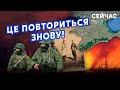 СЕЙЧАС
ЦЕ ПОВТОРИТЬСЯ ЗНОВУ!